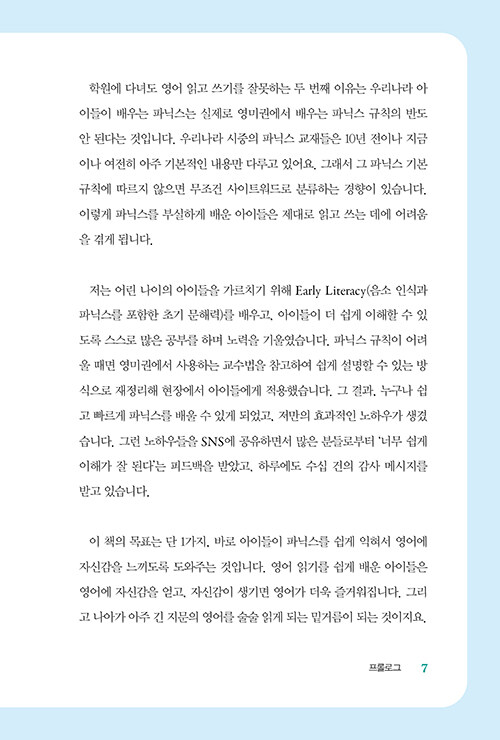 학원에 다녀도 영어 읽고 쓰기를 잘못하는 두 번째 이유는 우리나라 아이들이 배우는 파닉스는 실제로 영미권에서 배우는 파닉스 규칙의 반도 안 된다는 것입니다. 우리나라 시중의 파닉스 교재들은 10년 전이나 지금이나 여전히 아주 기본적인 내용만 다루고 있어요. 그래서 그 파닉스 기본 규칙에 따르지 않으면 무조건 사이트워드로 분류하는 경향이 있습니다. 이렇게 파닉스를 부실하게 배운 아이들은 제대로 읽고 쓰는 데에 어려움을 겪게 됩니다.

저는 어린 나이의 아이들을 가르치기 위해 Early Literacy(음소 인식과 파닉스를 포함한 초기 문해력)를 배우고, 아이들이 더 쉽게 이해할 수 있도록 스스로 많은 공부를 하며 노력을 기울였습니다. 파닉스 규칙이 어려울 때면 영미권에서 사용하는 교수법을 참고하여 쉽게 설명할 수 있는 방식으로 재정리해 현장에서 아이들에게 적용했습니다. 그 결과, 누구나 쉽고 빠르게 파닉스를 배울 수 있게 되었고, 저만의 효과적인 노하우가 생겼습니다. 그런 노하우들을 SNS에 공유하면서 많은 분들로부터 '너무 쉽게 이해가 잘 된다'는 피드백을 받았고, 하루에도 수십 건의 감사 메시지를 받고 있습니다.

이 책의 목표는 단 1가지, 바로 아이들이 파닉스를 쉽게 익혀서 영어에 자신감을 느끼도록 도와주는 것입니다. 영어 읽기를 쉽게 배운 아이들은 영어에 자신감을 얻고, 자신감이 생기면 영어가 더욱 즐거워집니다. 그리고 나아가 아주 긴 지문의 영어를 술술 읽게 되는 밑거름이 되는 것이지요.

프롤로그 7